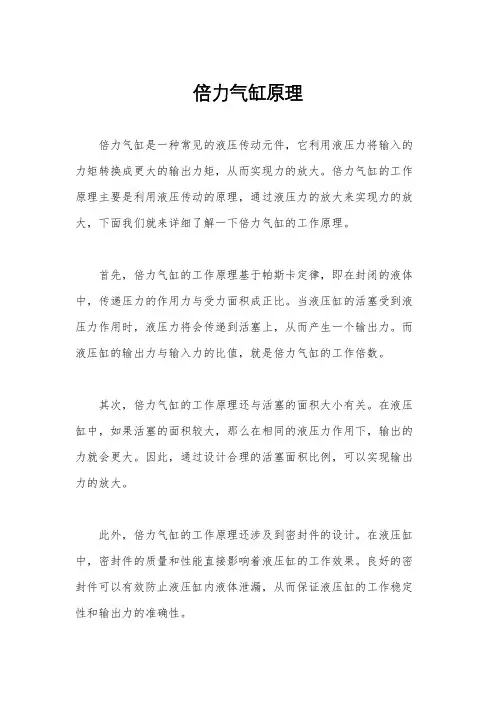 倍力气缸原理

倍力气缸是一种常见的液压传动元件，它利用液压力将输入的力矩转换成更大的输出力矩，从而实现力的放大。倍力气缸的工作原理主要是利用液压传动的原理，通过液压力的放大来实现力的放大，下面我们就来详细了解一下倍力气缸的工作原理。

首先，倍力气缸的工作原理基于帕斯卡定律，即在封闭的液体中，传递压力的作用力与受力面积成正比。当液压缸的活塞受到液压力作用时，液压力将会传递到活塞上，从而产生一个输出力。而液压缸的输出力与输入力的比值，就是倍力气缸的工作倍数。

其次，倍力气缸的工作原理还与活塞的面积大小有关。在液压缸中，如果活塞的面积较大，那么在相同的液压力作用下，输出的力就会更大。因此，通过设计合理的活塞面积比例，可以实现输出力的放大。

此外，倍力气缸的工作原理还涉及到密封件的设计。在液压缸中，密封件的质量和性能直接影响着液压缸的工作效果。良好的密封件可以有效防止液压缸内液体泄漏，从而保证液压缸的工作稳定性和输出力的准确性。